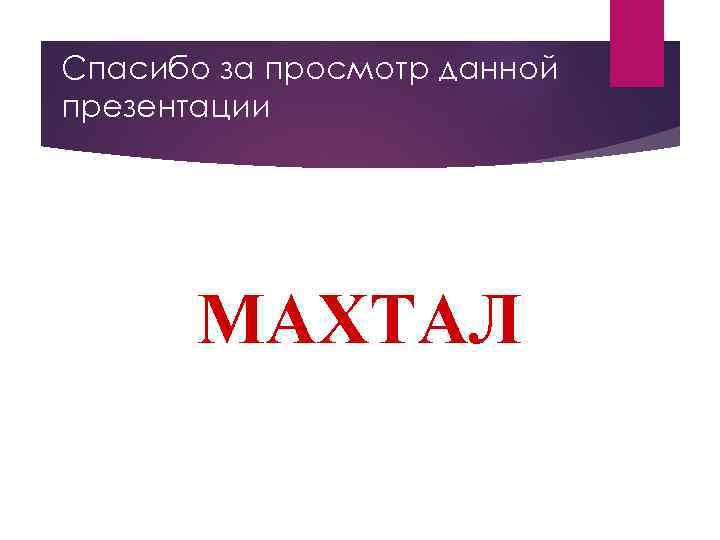 Спасибо за просмотр данной презентации

МАХТАЛ